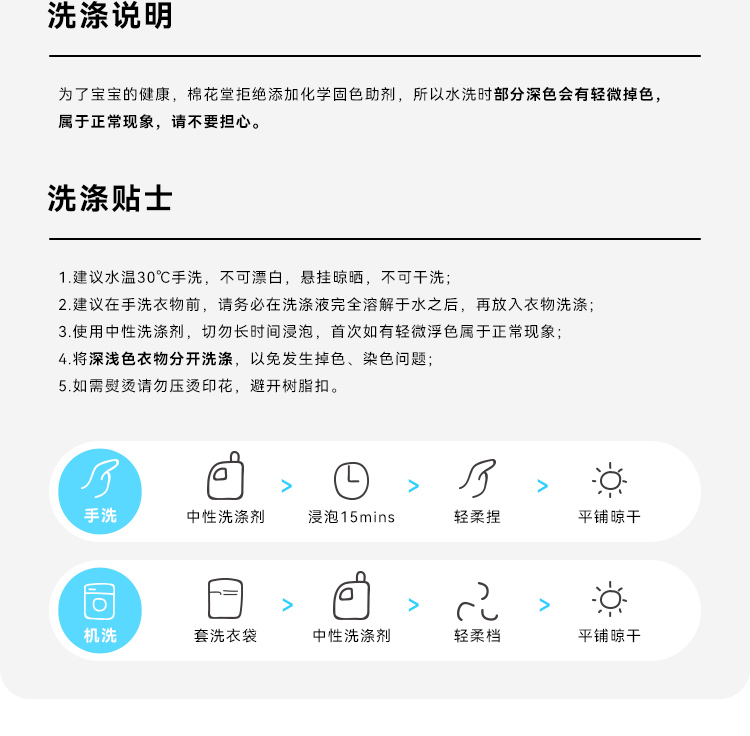 洗涤说明

为了宝宝的健康，棉花堂拒绝添加化学固色助剂，所以水洗时部分深色会有轻微掉色，属于正常现象，请不要担心。

洗涤贴士

1.建议水温30℃手洗，不可漂白，悬挂晾晒，不可干洗；
2.建议在手洗衣物前，请务必在洗涤液完全溶解于水之后，再放入衣物洗涤；
3.使用中性洗涤剂，切勿长时间浸泡，首次如有轻微浮色属于正常现象；
4.将深浅色衣物分开洗涤，以免发生掉色、染色问题；
5.如需熨烫请勿压烫印花，避开树脂扣。

手洗
中性洗涤剂 > 浸泡15mins > 轻柔捏 > 平铺晾干

机洗
套洗衣袋 > 中性洗涤剂 > 轻柔档 > 平铺晾干